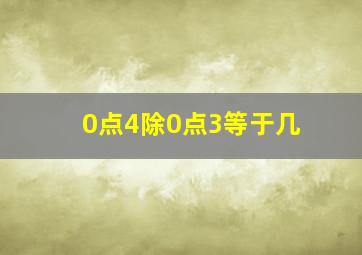 0点4除0点3等于几